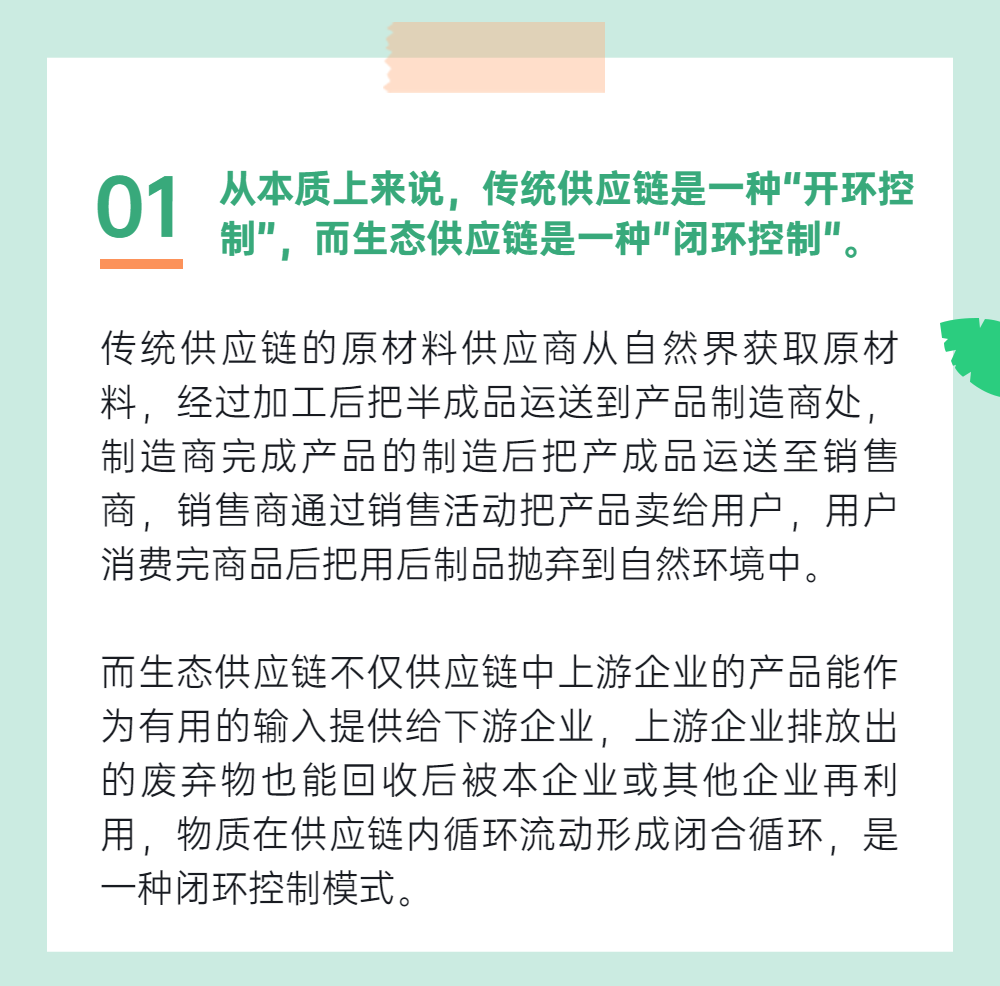 01 从本质上来说，传统供应链是一种“开环控制”，而生态供应链是一种“闭环控制”。

传统供应链的原材料供应商从自然界获取原材料，经过加工后把半成品运送到产品制造商处，制造商完成产品的制造后把产成品运送至销售商，销售商通过销售活动把产品卖给用户，用户消费完商品后把用后制品抛弃到自然环境中。

而生态供应链不仅供应链中上游企业的产品能作为有用的输入提供给下游企业，上游企业排放出的废弃物也能回收后被本企业或其他企业再利用，物质在供应链内循环流动形成闭合循环，是一种闭环控制模式。